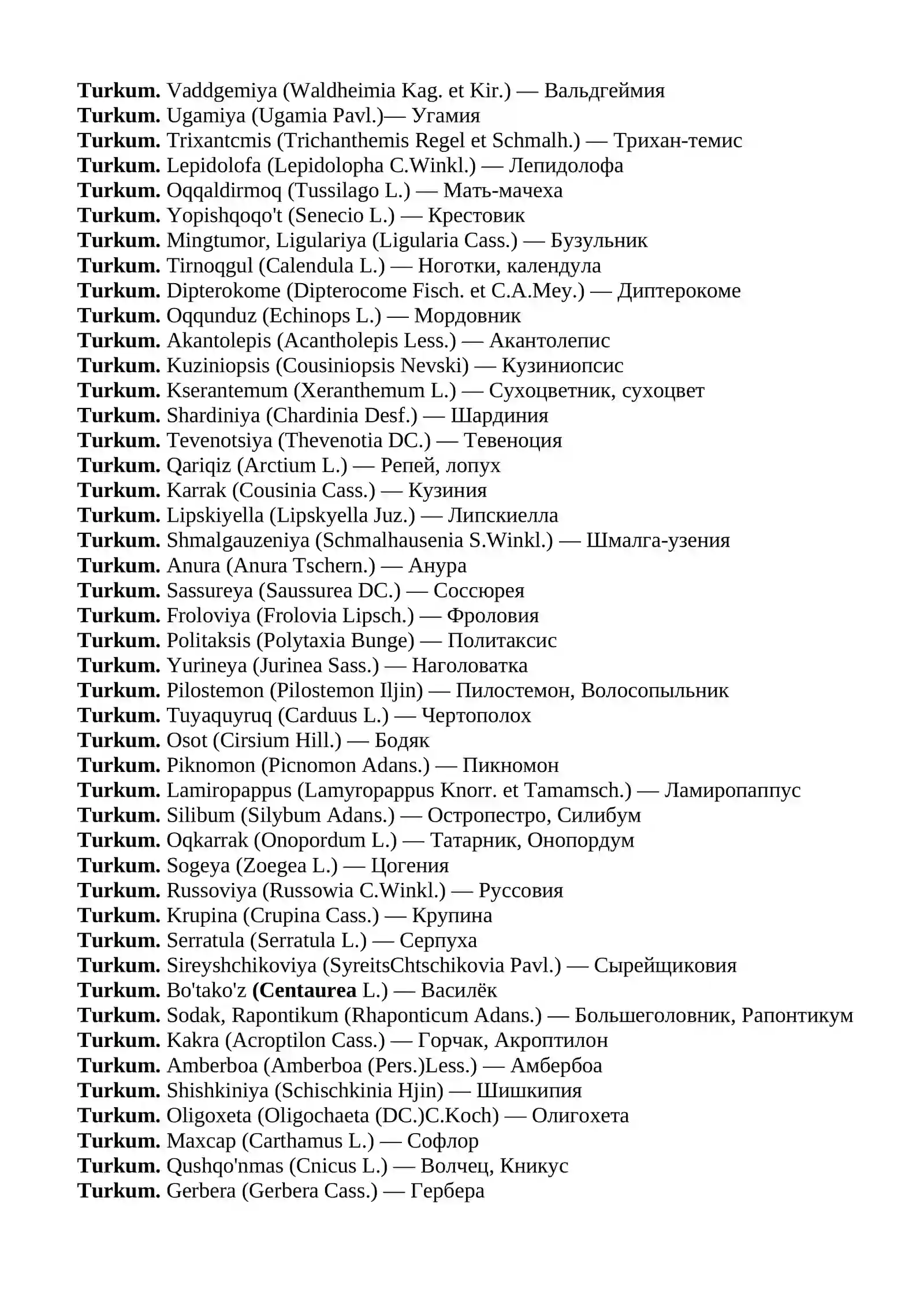 Turkum. Vaddgemiya (Waldheimia Kag. et Kir.) — Вальдгеймия
Turkum. Ugamiya (Ugamia Pavl.)— Угамия
Turkum. Trixantcmis (Trichanthemis Regel et Schmalh.) — Трихан-темис
Turkum. Lepidolofa (Lepidolopha C.Winkl.) — Лепидолофа
Turkum. Oqqaldirmoq (Tussilago L.) — Мать-мачеха
Turkum. Yopishqoqo't (Senecio L.) — Крестовик
Turkum. Mingtumor, Ligulariya (Ligularia Cass.) — Бузульник
Turkum. Tirnoqgul (Calendula L.) — Ноготки, календула
Turkum. Dipterokome (Dipterocome Fisch. et C.A.Mey.) — Диптерокоме
Turkum. Oqqunduz (Echinops L.) — Мордовник
Turkum. Akantolepis (Acantholepis Less.) — Акантолепис
Turkum. Kuziniopsis (Cousiniopsis Nevski) — Кузиниопсис
Turkum. Kserantemum (Xeranthemum L.) — Сухоцветник, сухоцвет
Turkum. Shardiniya (Chardinia Desf.) — Шардиния
Turkum. Tevenotsiya (Thevenotia DC.) — Тевеноция
Turkum. Qariqiz (Arctium L.) — Репей, лопух
Turkum. Karrak (Cousinia Cass.) — Кузиния
Turkum. Lipskiyella (Lipskyella Juz.) — Липскиелла
Turkum. Shmalgauzeniya (Schmalhausenia S.Winkl.) — Шмалга-узения
Turkum. Anura (Anura Tschern.) — Анура
Turkum. Sassureya (Saussurea DC.) — Соссюрея
Turkum. Froloviya (Frolovia Lipsch.) — Фроловия
Turkum. Politaksis (Polytaxia Bunge) — Политаксис
Turkum. Yurineya (Jurinea Sass.) — Наголоватка
Turkum. Pilostemon (Pilostemon Iljin) — Пилостемон, Волосопыльник
Turkum. Tuyaquyruq (Carduus L.) — Чертополох
Turkum. Osot (Cirsium Hill.) — Бодяк
Turkum. Piknomon (Picnomon Adans.) — Пикномон
Turkum. Lamiropappus (Lamyropappus Knorr. et Tamamsch.) — Ламиропаппус
Turkum. Silibum (Silybum Adans.) — Остропестро, Силибум
Turkum. Oqkarrak (Onopordum L.) — Татарник, Онопордум
Turkum. Sogeya (Zoegea L.) — Цогения
Turkum. Russoviya (Russowia C.Winkl.) — Руссовия
Turkum. Krupina (Crupina Cass.) — Крупина
Turkum. Serratula (Serratula L.) — Серпуха
Turkum. Sireyshchikoviya (SyreitsChtschikovia Pavl.) — Сырейщиковия
Turkum. Bo'tako'z (Centaurea L.) — Василёк
Turkum. Sodak, Rapontikum (Rhaponticum Adans.) — Большеголовник, Рапонтикум
Turkum. Kakra (Acroptilon Cass.) — Горчак, Акроптилон
Turkum. Amberboa (Amberboa (Pers.)Less.) — Амбербоа
Turkum. Shishkiniya (Schischkinia Hjin) — Шишкипия
Turkum. Oligoxeta (Oligochaeta (DC.)C.Koch) — Олигохета
Turkum. Maxcap (Carthamus L.) — Софлор
Turkum. Qushqo'nmas (Cnicus L.) — Волчец, Кникус
Turkum. Gerbera (Gerbera Cass.) — Гербера